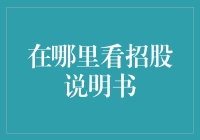 在哪里看招股说明书